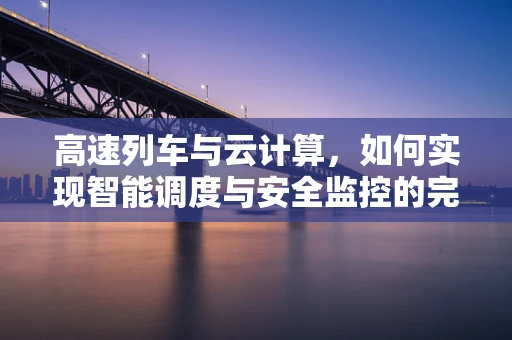 高速列车与云计算，如何实现智能调度与安全监控的完